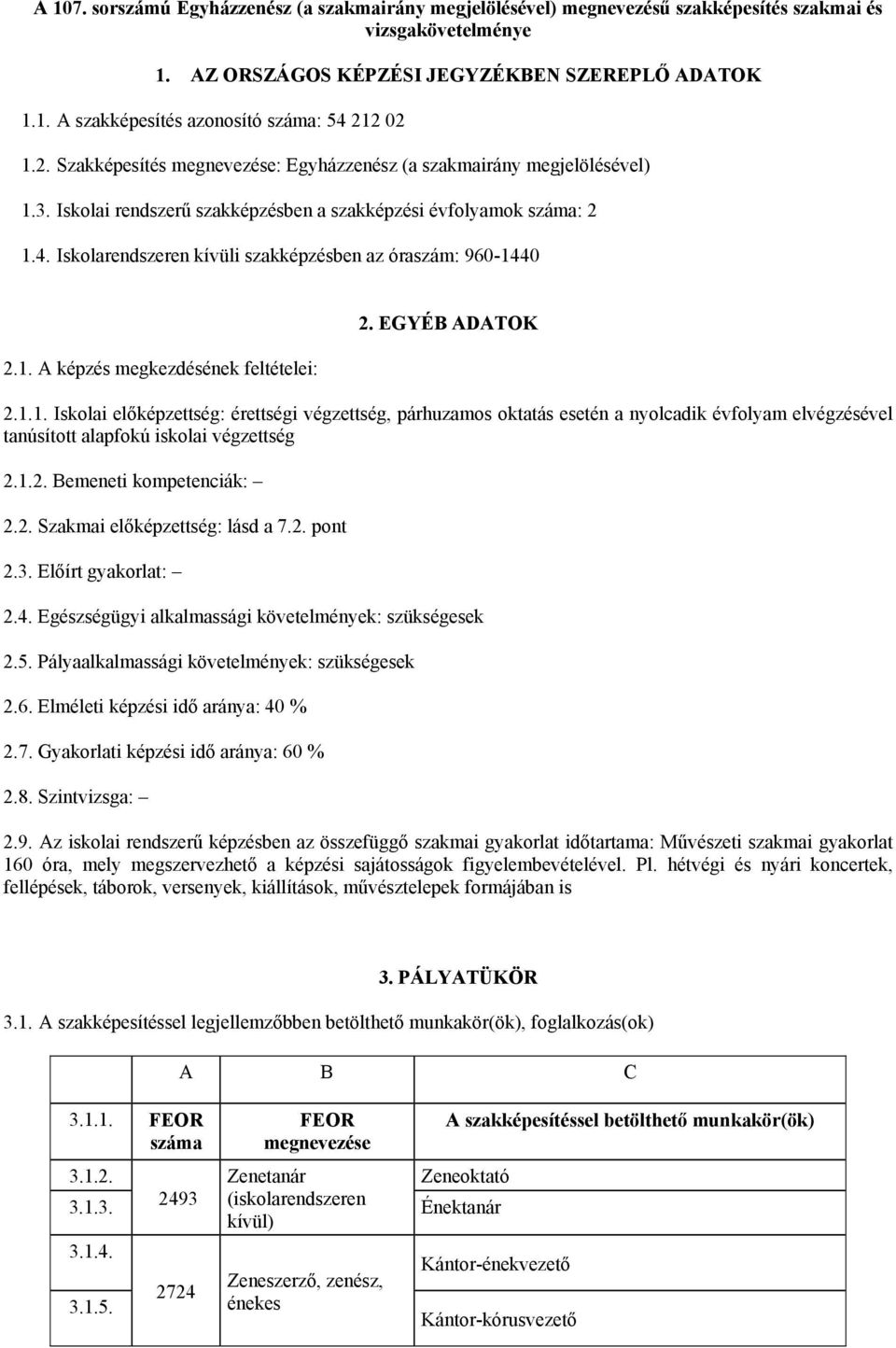 A 107. sorszámú Egyházzenész (a szakmairány megjelölésével) megnevezésű szakképesítés szakmai és vizsgakövetelménye

1. AZ ORSZÁGOS KÉPZÉSI JEGYZÉKBEN SZEREPLŐ ADATOK

1.1. A szakképesítés azonosító száma: 54 212 02

1.2. Szakképesítés megnevezése: Egyházzenész (a szakmairány megjelölésével)

1.3. Iskolai rendszerű szakképzésben a szakképzési évfolyamok száma: 2

1.4. Iskolarendszeren kívüli szakképzésben az óraszám: 960-1440

2. EGYÉB ADATOK

2.1. A képzés megkezdésének feltételei:

2.1.1. Iskolai előképzettség: érettségi végzettség, párhuzamos oktatás esetén a nyolcadik évfolyam elvégzésével tanúsított alapfokú iskolai végzettség

2.1.2. Bemeneti kompetenciák: –

2.2. Szakmai előképzettség: lásd a 7.2. pont

2.3. Előírt gyakorlat: –

2.4. Egészségügyi alkalmassági követelmények: szükségesek

2.5. Pályaalkalmassági követelmények: szükségesek

2.6. Elméleti képzési idő aránya: 40 %

2.7. Gyakorlati képzési idő aránya: 60 %

2.8. Szintvizsga: –

2.9. Az iskolai rendszerű képzésben az összefüggő szakmai gyakorlat időtartama: Művészeti szakmai gyakorlat 160 óra, mely megszervezhető a képzési sajátosságok figyelembevételével. Pl. hétvégi és nyári koncertek, fellépések, táborok, versenyek, kiállítások, művésztelepek formájában is

3. PÁLYATÜKÖR

3.1. A szakképesítéssel legjellemzőbben betölthető munkakör(ök), foglalkozás(ok)

| | A | B | C |
|---|---|---|---|
| 3.1.1. | FEOR száma | FEOR megnevezése | A szakképesítéssel betölthető munkakör(ök) |
| 3.1.2. | 2493 | Zenetanár (iskolarendszeren kívül) | Zeneoktató |
| 3.1.3. | | | Énektanár |
| 3.1.4. | 2724 | Zeneszerző, zenész, énekes | Kántor-énekvezető |
| 3.1.5. | | | Kántor-kórusvezető |